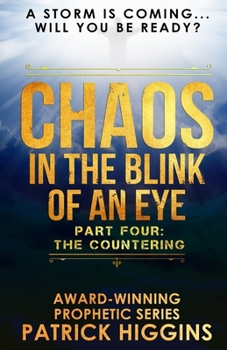 A STORM IS COMING...
WILL YOU BE READY?

CHAOS
IN THE BLINK
OF AN EYE

PART FOUR:
THE COUNTERING

AWARD-WINNING
PROPHETIC SERIES
PATRICK HIGGINS